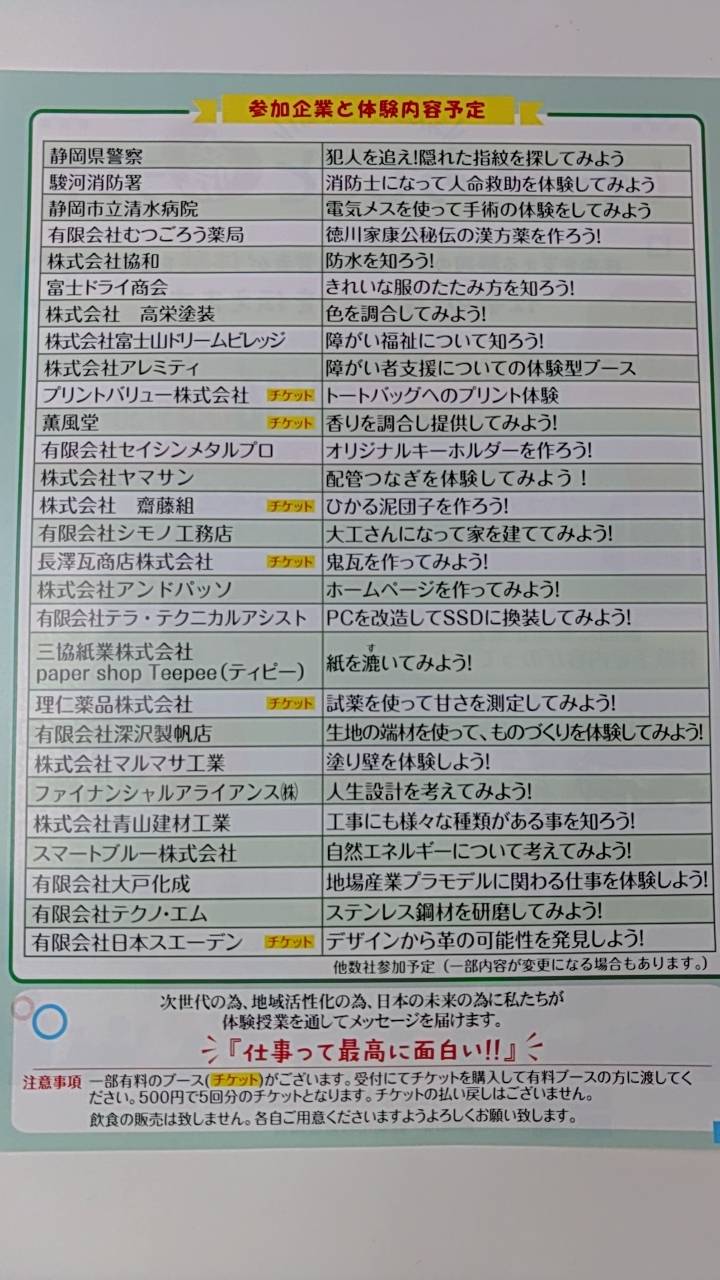 参加企業と体験内容予定

| 静岡県警察 | 犯人を追え!隠れた指紋を探してみよう |
|---|---|
| 駿河消防署 | 消防士になって人命救助を体験してみよう |
| 静岡市立清水病院 | 電気メスを使って手術の体験をしてみよう |
| 有限会社むつごろう薬局 | 徳川家康公秘伝の漢方薬を作ろう! |
| 株式会社協和 | 防水を知ろう! |
| 富士ドライ商会 | きれいな服のたたみ方を知ろう! |
| 株式会社　高栄塗装 | 色を調合してみよう! |
| 株式会社富士山ドリームビレッジ | 障がい福祉について知ろう! |
| 株式会社アレミティ | 障がい者支援についての体験型ブース |
| プリントバリュー株式会社 チケット | トートバッグへのプリント体験 |
| 薫風堂 チケット | 香りを調合し提供してみよう! |
| 有限会社セイシンメタルプロ | オリジナルキーホルダーを作ろう! |
| 株式会社ヤマサン | 配管つなぎを体験してみよう! |
| 株式会社　齋藤組 チケット | ひかる泥団子を作ろう! |
| 有限会社シモノ工務店 | 大工さんになって家を建ててみよう! |
| 長澤瓦商店株式会社 チケット | 鬼瓦を作ってみよう! |
| 株式会社アンドパッソ | ホームページを作ってみよう! |
| 有限会社テラ・テクニカルアシスト | PCを改造してSSDに換装してみよう! |
| 三協紙業株式会社 paper shop Teepee(ティピー) | 紙を漉いてみよう! |
| 理仁薬品株式会社 チケット | 試薬を使って甘さを測定してみよう! |
| 有限会社深沢製帆店 | 生地の端材を使って、ものづくりを体験してみよう! |
| 株式会社マルマサ工業 | 塗り壁を体験しよう! |
| ファイナンシャルアライアンス㈱ | 人生設計を考えてみよう! |
| 株式会社青山建材工業 | 工事にも様々な種類がある事を知ろう! |
| スマートブルー株式会社 | 自然エネルギーについて考えてみよう! |
| 有限会社大戸化成 | 地場産業プラモデルに関わる仕事を体験しよう! |
| 有限会社テクノ・エム | ステンレス鋼材を研磨してみよう! |
| 有限会社日本スエーデン チケット | デザインから革の可能性を発見しよう! |

他数社参加予定(一部内容が変更になる場合もあります。)

次世代の為、地域活性化の為、日本の未来の為に私たちが体験授業を通してメッセージを届けます。

『仕事って最高に面白い!!』

注意事項 一部有料のブース(チケット)がございます。受付にてチケットを購入して有料ブースの方に渡してください。500円で5回分のチケットとなります。チケットの払い戻しはございません。
飲食の販売は致しません。各自ご用意くださいますようよろしくお願い致します。